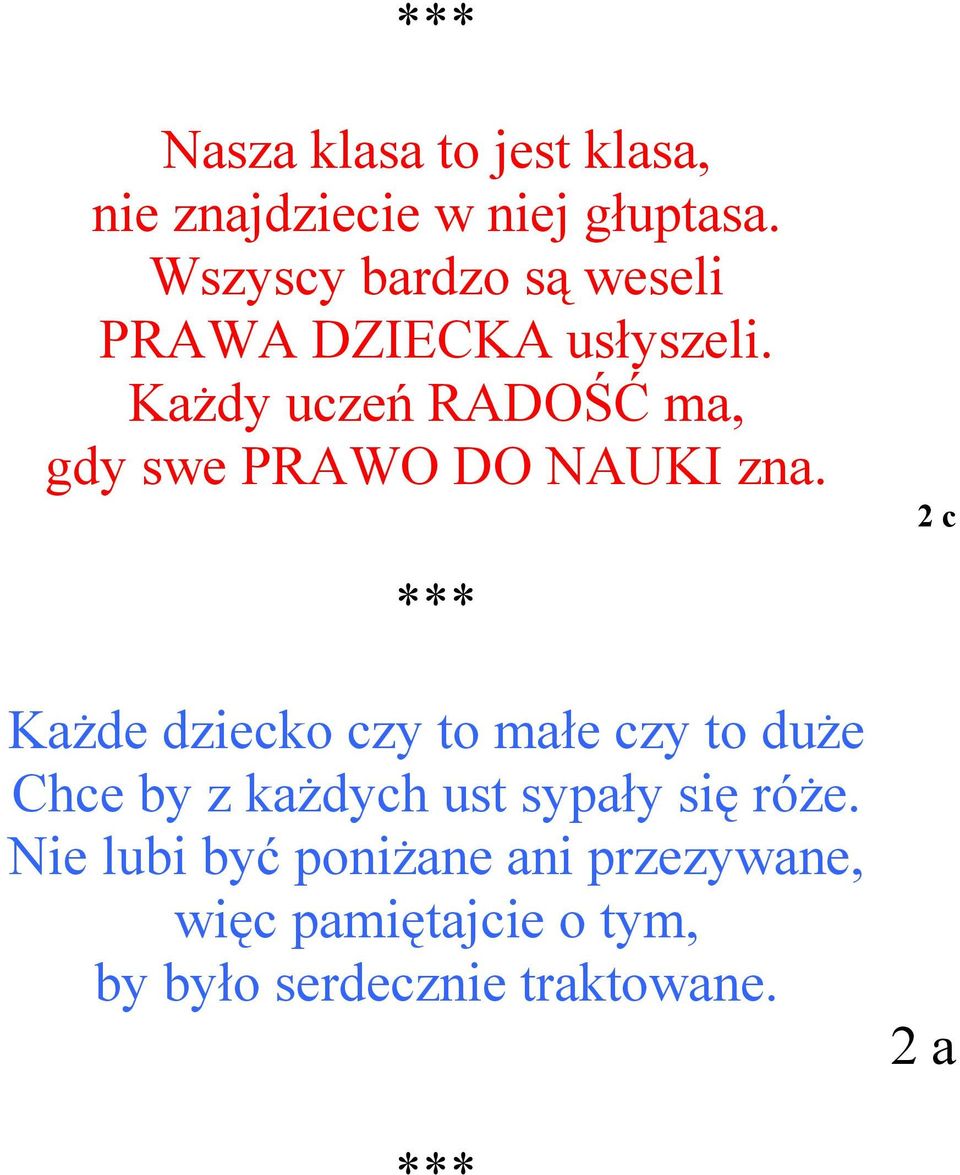 ***

Nasza klasa to jest klasa,
nie znajdziecie w niej głuptasa.
Wszyscy bardzo są weseli
PRAWA DZIECKA usłyszeli.
Każdy uczeń RADOŚĆ ma,
gdy swe PRAWO DO NAUKI zna.

2 c

***

Każde dziecko czy to małe czy to duże
Chce by z każdych ust sypały się róże.
Nie lubi być poniżane ani przezywane,
więc pamiętajcie o tym,
by było serdecznie traktowane.

2 a

***